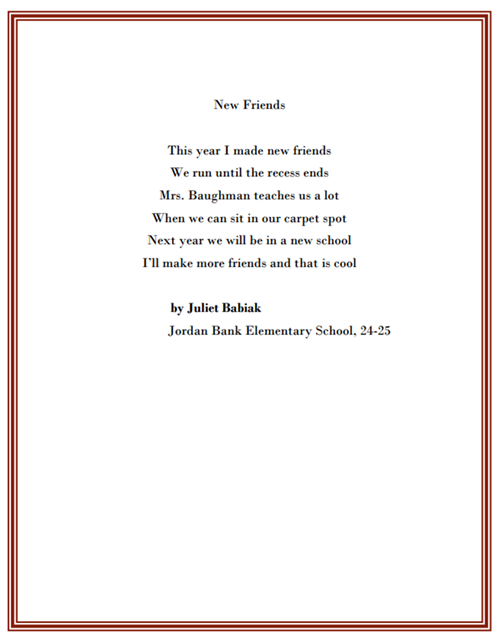 New Friends

This year I made new friends
We run until the recess ends
Mrs. Baughman teaches us a lot
When we can sit in our carpet spot
Next year we will be in a new school
I'll make more friends and that is cool

by Juliet Babiak
Jordan Bank Elementary School, 24-25